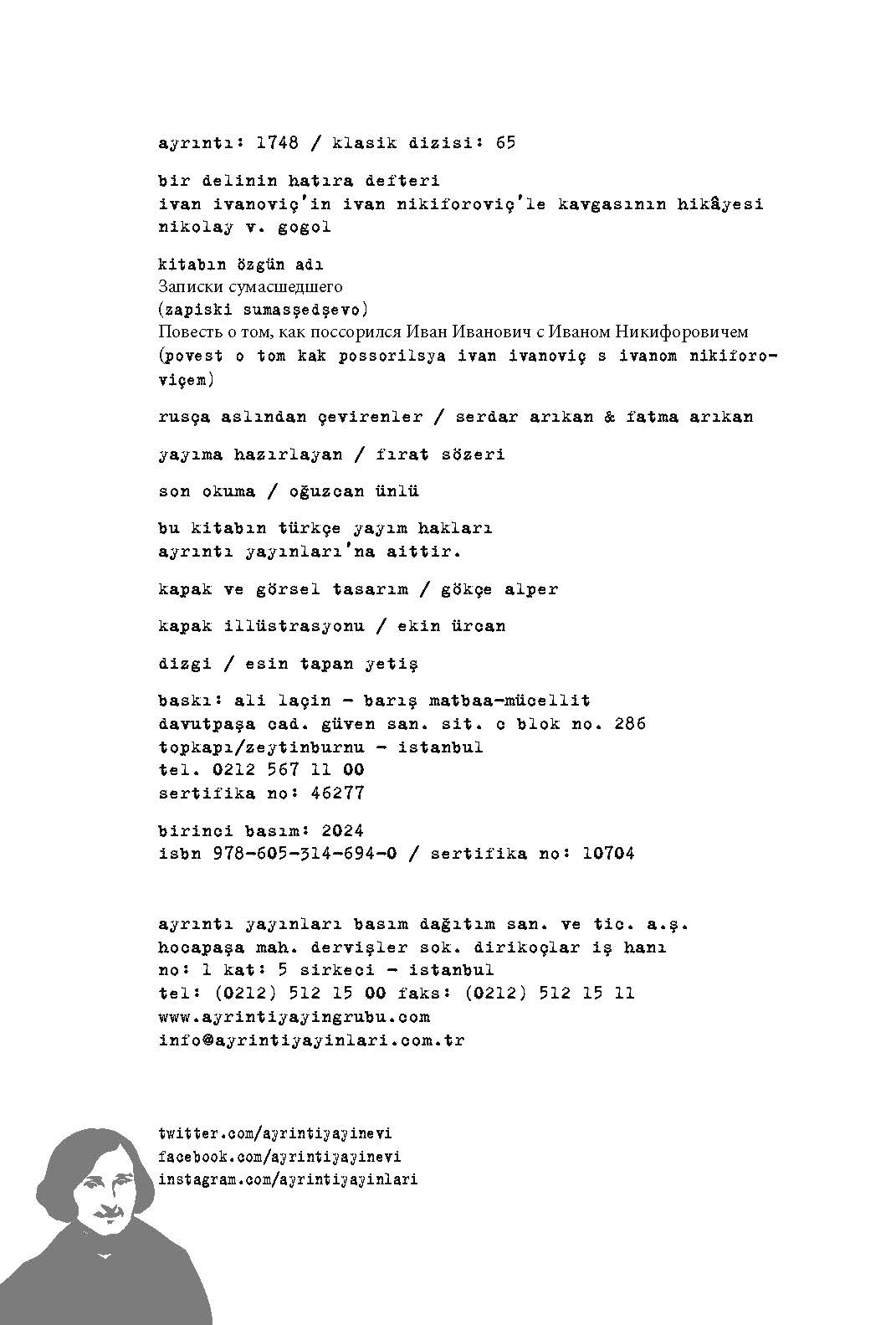 ayrıntı: 1748 / klasik dizisi: 65

bir delinin hatıra defteri
ivan ivanoviç'in ivan nikiforoviç'le kavgasının hikâyesi
nikolay v. gogol

kitabın özgün adı
Записки сумасшедшего
(zapiski sumasşedşevo)
Повесть о том, как поссорился Иван Иванович с Иваном Никифоровичем
(povest o tom kak possorilsya ivan ivanoviç s ivanom nikiforoviçem)

rusça aslından çevirenler / serdar arıkan & fatma arıkan

yayıma hazırlayan / fırat sözeri

son okuma / oğuzcan ünlü

bu kitabın türkçe yayım hakları
ayrıntı yayınları'na aittir.

kapak ve görsel tasarım / gökçe alper

kapak illüstrasyonu / ekin ürcan

dizgi / esin tapan yetiş

baskı: ali laçin - barış matbaa-mücellit
davutpaşa cad. güven san. sit. c blok no. 286
topkapı/zeytinburnu - istanbul
tel. 0212 567 11 00
sertifika no: 46277

birinci basım: 2024
isbn 978-605-314-694-0 / sertifika no: 10704

ayrıntı yayınları basım dağıtım san. ve tic. a.ş.
hocapaşa mah. dervişler sok. dirikoçlar iş hanı
no: 1 kat: 5 sirkeci - istanbul
tel: (0212) 512 15 00 faks: (0212) 512 15 11
www.ayrintiyayingrubu.com
info@ayrintiyayinlari.com.tr

twitter.com/ayrintiyayinevi
facebook.com/ayrintiyayinevi
instagram.com/ayrintiyayinlari